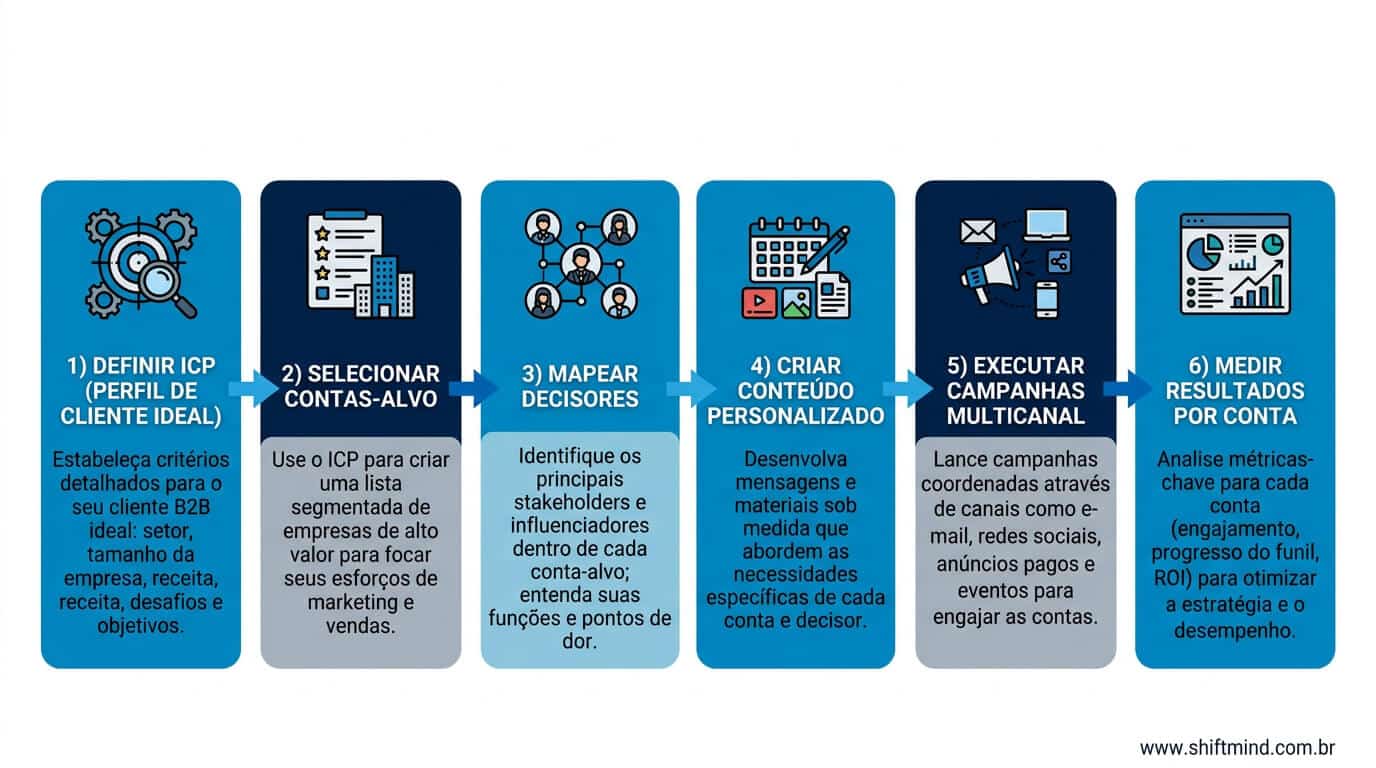 1) DEFINIR ICP (PERFIL DE CLIENTE IDEAL)

Estabeleça critérios detalhados para o seu cliente B2B ideal: setor, tamanho da empresa, receita, receita, desafios e objetivos.

2) SELECIONAR CONTAS-ALVO

Use o ICP para criar uma lista segmentada de empresas de alto valor para focar seus esforços de marketing e vendas.

3) MAPEAR DECISORES

Identifique os principais stakeholders e influenciadores dentro de cada conta-alvo; entenda suas funções e pontos de dor.

4) CRIAR CONTEÚDO PERSONALIZADO

Desenvolva mensagens e materiais sob medida que abordem as necessidades específicas de cada conta e decisor.

5) EXECUTAR CAMPANHAS MULTICANAL

Lance campanhas coordenadas através de canais como e-mail, redes sociais, anúncios pagos e eventos para engajar as contas.

6) MEDIR RESULTADOS POR CONTA

Analise métricas-chave para cada conta (engajamento, progresso do funil, ROI) para otimizar a estratégia e o desempenho.

www.shiftmind.com.br